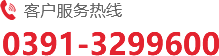 客户服务热线

0391-3299600